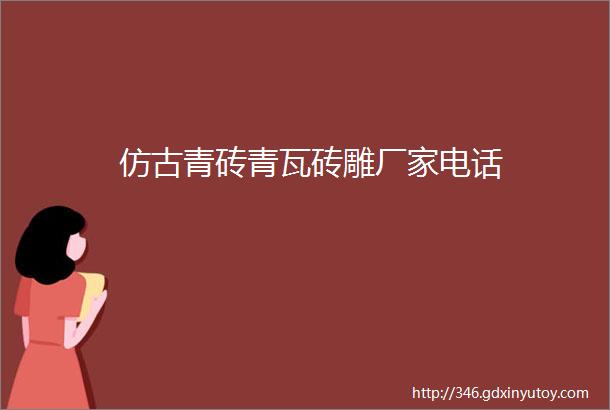 仿古青砖青瓦砖雕厂家电话

http://346.gdxinyutoy.com